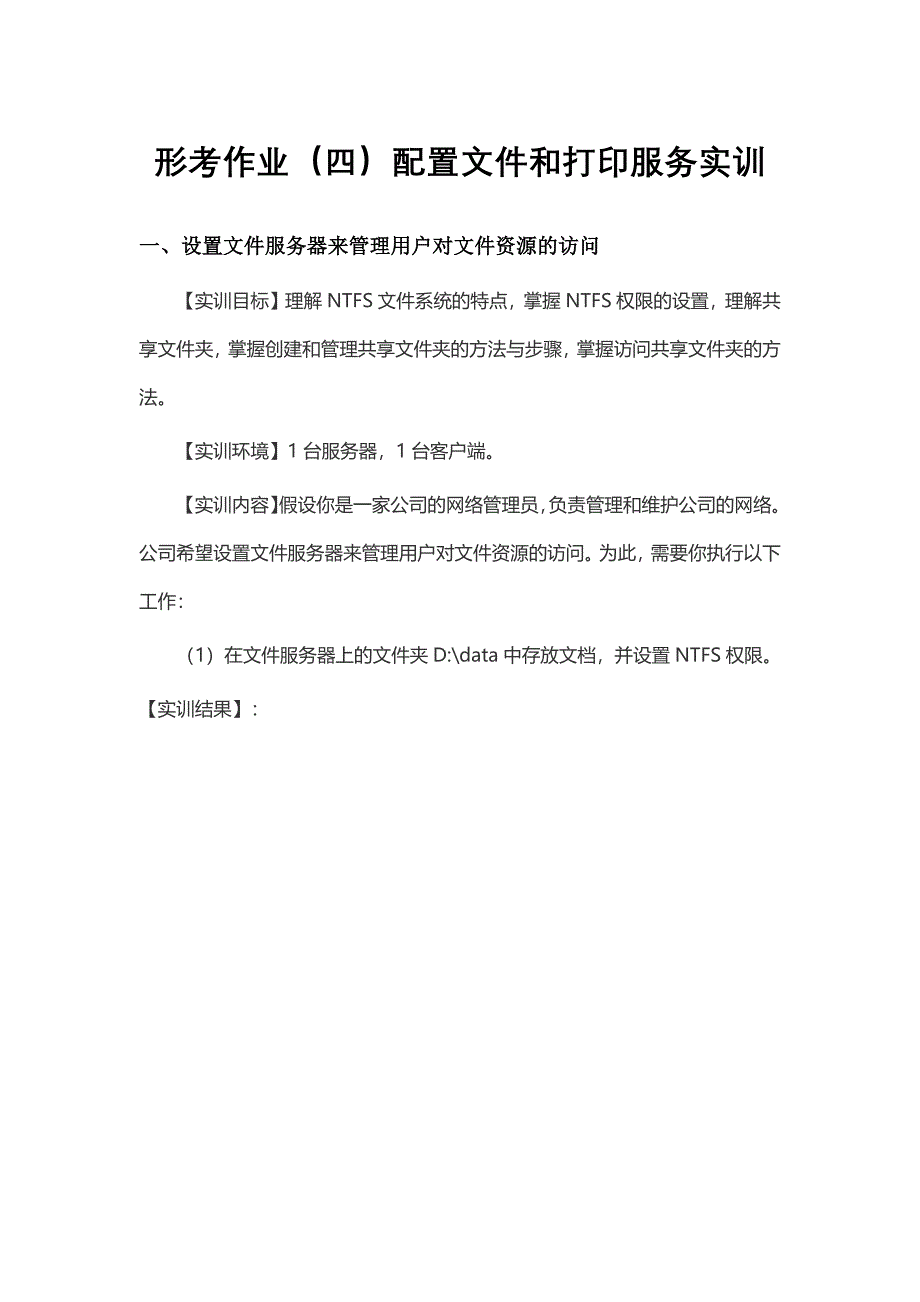 形考作业（四）配置文件和打印服务实训

一、设置文件服务器来管理用户对文件资源的访问

【实训目标】理解 NTFS 文件系统的特点，掌握 NTFS 权限的设置，理解共享文件夹，掌握创建和管理共享文件夹的方法与步骤，掌握访问共享文件夹的方法。

【实训环境】1 台服务器，1 台客户端。

【实训内容】假设你是一家公司的网络管理员，负责管理和维护公司的网络。公司希望设置文件服务器来管理用户对文件资源的访问。为此，需要你执行以下工作：

（1）在文件服务器上的文件夹 D:\data 中存放文档，并设置 NTFS 权限。

【实训结果】：